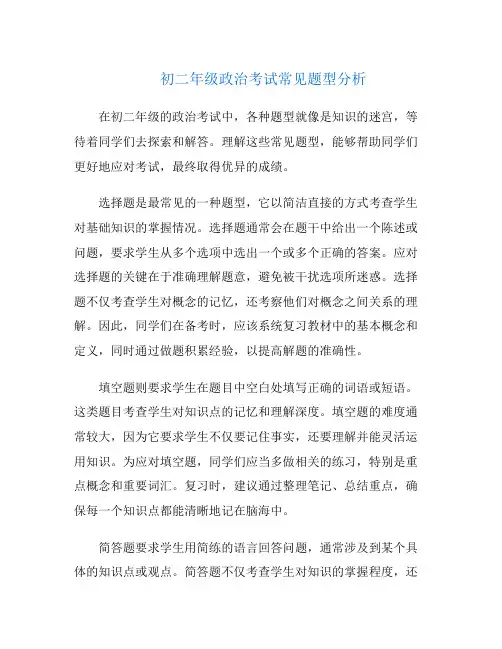 初二年级政治考试常见题型分析

在初二年级的政治考试中，各种题型就像是知识的迷宫，等待着同学们去探索和解答。理解这些常见题型，能够帮助同学们更好地应对考试，最终取得优异的成绩。

选择题是最常见的一种题型，它以简洁直接的方式考查学生对基础知识的掌握情况。选择题通常会在题干中给出一个陈述或问题，要求学生从多个选项中选出一个或多个正确的答案。应对选择题的关键在于准确理解题意，避免被干扰选项所迷惑。选择题不仅考查学生对概念的记忆，还考察他们对概念之间关系的理解。因此，同学们在备考时，应该系统复习教材中的基本概念和定义，同时通过做题积累经验，以提高解题的准确性。

填空题则要求学生在题目中空白处填写正确的词语或短语。这类题目考查学生对知识点的记忆和理解深度。填空题的难度通常较大，因为它要求学生不仅要记住事实，还要理解并能灵活运用知识。为应对填空题，同学们应当多做相关的练习，特别是重点概念和重要词汇。复习时，建议通过整理笔记、总结重点，确保每一个知识点都能清晰地记在脑海中。

简答题要求学生用简练的语言回答问题，通常涉及到某个具体的知识点或观点。简答题不仅考查学生对知识的掌握程度，还